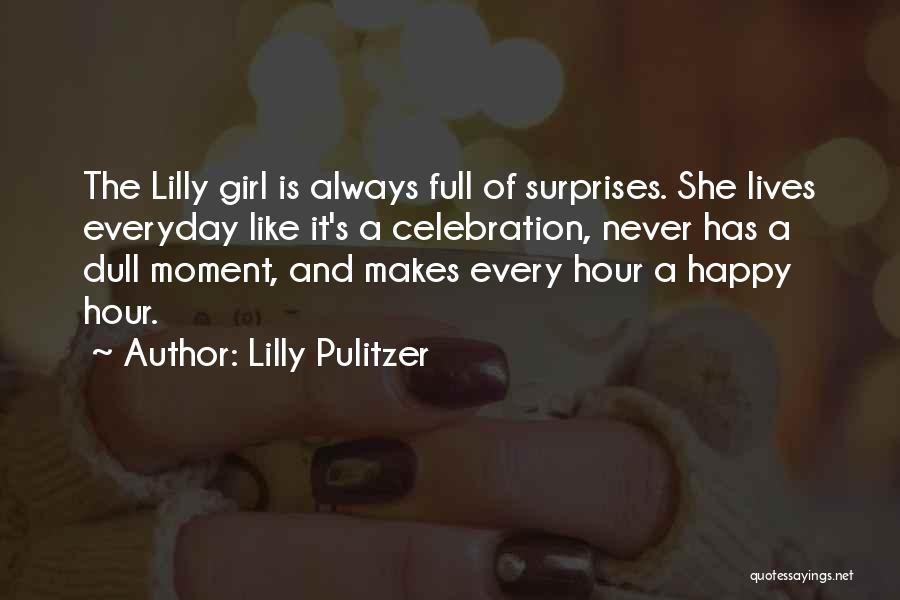 The Lilly girl is always full of surprises. She lives everyday like it's a celebration, never has a dull moment, and makes every hour a happy hour.

~ Author: Lilly Pulitzer

quotessayings.net